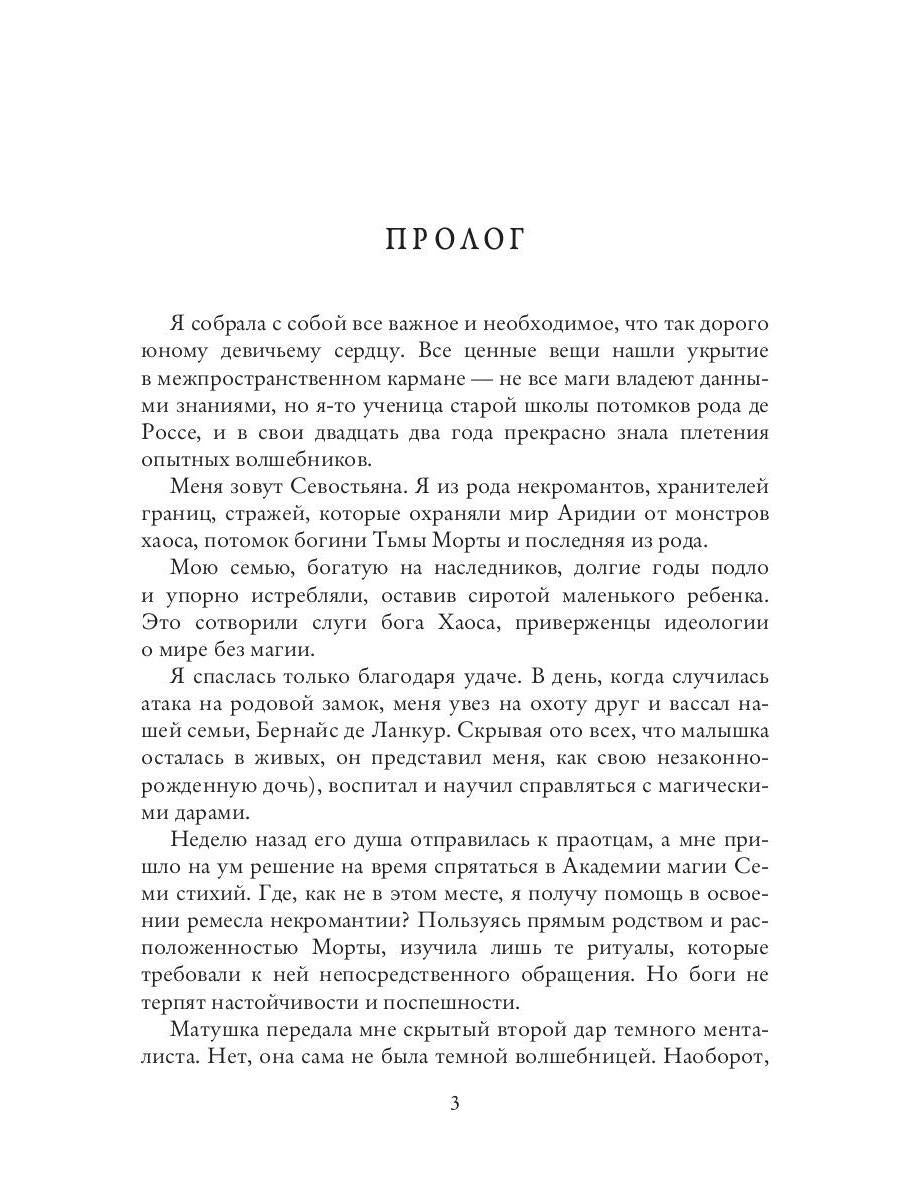 ПРОЛОГ

Я собрала с собой все важное и необходимое, что так дорого юному девичьему сердцу. Все ценные вещи нашли укрытие в межпространственном кармане — не все маги владеют данными знаниями, но я-то ученица старой школы потомков рода де Россе, и в свои двадцать два года прекрасно знала плетения опытных волшебников.

Меня зовут Севостьяна. Я из рода некромантов, хранителей границ, стражей, которые охраняли мир Аридии от монстров хаоса, потомок богини Тьмы Морты и последняя из рода.

Мою семью, богатую на наследников, долгие годы подло и упорно истребляли, оставив сиротой маленького ребенка. Это сотворили слуги бога Хаоса, приверженцы идеологии о мире без магии.

Я спаслась только благодаря удаче. В день, когда случилась атака на родовой замок, меня увез на охоту друг и вассал нашей семьи, Бернайс де Ланкур. Скрывая ото всех, что малышка осталась в живых, он представил меня, как свою незаконнорожденную дочь), воспитал и научил справляться с магическими дарами.

Неделю назад его душа отправилась к праотцам, а мне пришло на ум решение на время спрятаться в Академии магии Семи стихий. Где, как не в этом месте, я получу помощь в освоении ремесла некромантии? Пользуясь прямым родством и расположенностью Морты, изучила лишь те ритуалы, которые требовали к ней непосредственного обращения. Но боги не терпят настойчивости и поспешности.

Матушка передала мне скрытый второй дар темного менталиста. Нет, она сама не была темной волшебницей. Наоборот,

3